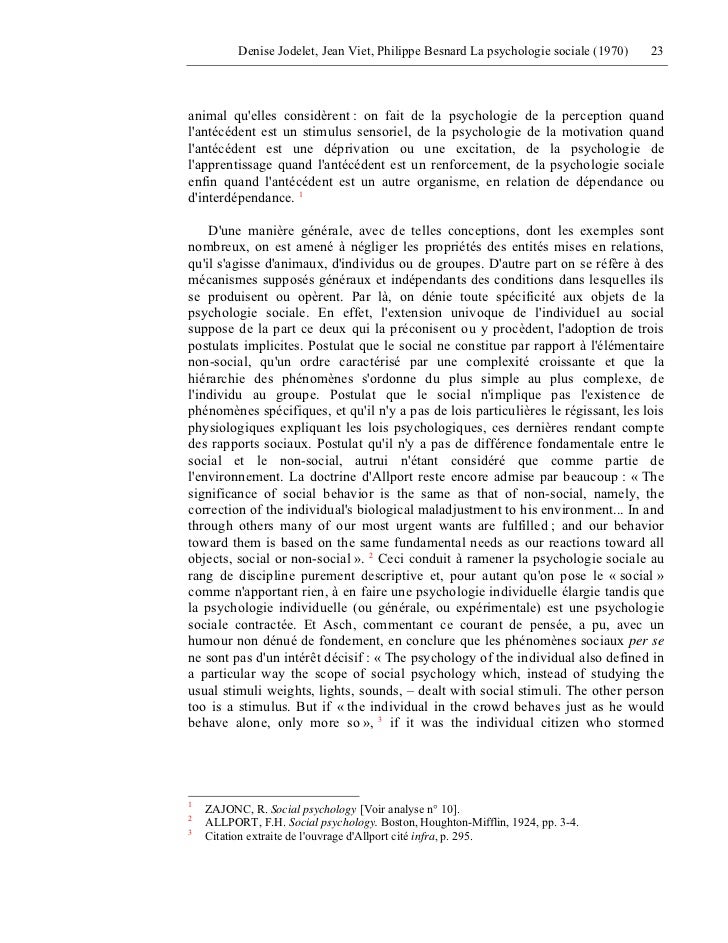 Denise Jodelet, Jean Viet, Philippe Besnard La psychologie sociale (1970) 23

animal qu'elles considèrent : on fait de la psychologie de la perception quand l'antécédent est un stimulus sensoriel, de la psychologie de la motivation quand l'antécédent est une déprivation ou une excitation, de la psychologie de l'apprentissage quand l'antécédent est un renforcement, de la psychologie sociale enfin quand l'antécédent est un autre organisme, en relation de dépendance ou d'interdépendance. $^1$

D'une manière générale, avec de telles conceptions, dont les exemples sont nombreux, on est amené à négliger les propriétés des entités mises en relations, qu'il s'agisse d'animaux, d'individus ou de groupes. D'autre part on se réfère à des mécanismes supposés généraux et indépendants des conditions dans lesquelles ils se produisent ou opèrent. Par là, on dénie toute spécificité aux objets de la psychologie sociale. En effet, l'extension univoque de l'individuel au social suppose de la part ce deux qui la préconisent ou y procèdent, l'adoption de trois postulats implicites. Postulat que le social ne constitue par rapport à l'élémentaire non-social, qu'un ordre caractérisé par une complexité croissante et que la hiérarchie des phénomènes s'ordonne du plus simple au plus complexe, de l'individu au groupe. Postulat que le social n'implique pas l'existence de phénomènes spécifiques, et qu'il n'y a pas de lois particulières le régissant, les lois physiologiques expliquant les lois psychologiques, ces dernières rendant compte des rapports sociaux. Postulat qu'il n'y a pas de différence fondamentale entre le social et le non-social, autrui n'étant considéré que comme partie de l'environnement. La doctrine d'Allport reste encore admise par beaucoup : « The significance of social behavior is the same as that of non-social, namely, the correction of the individual's biological maladjustment to his environment... In and through others many of our most urgent wants are fulfilled ; and our behavior toward them is based on the same fundamental needs as our reactions toward all objects, social or non-social ». $^2$ Ceci conduit à ramener la psychologie sociale au rang de discipline purement descriptive et, pour autant qu'on pose le « social » comme n'apportant rien, à en faire une psychologie individuelle élargie tandis que la psychologie individuelle (ou générale, ou expérimentale) est une psychologie sociale contractée. Et Asch, commentant ce courant de pensée, a pu, avec un humour non dénué de fondement, en conclure que les phénomènes sociaux per se ne sont pas d'un intérêt décisif : « The psychology of the individual also defined in a particular way the scope of social psychology which, instead of studying the usual stimuli weights, lights, sounds, – dealt with social stimuli. The other person too is a stimulus. But if « the individual in the crowd behaves just as he would behave alone, only more so », $^3$ if it was the individual citizen who stormed

$^1$ ZAJONC, R. Social psychology [Voir analyse n° 10].
$^2$ ALLPORT, F.H. Social psychology. Boston, Houghton-Mifflin, 1924, pp. 3-4.
$^3$ Citation extraite de l'ouvrage d'Allport cité infra, p. 295.